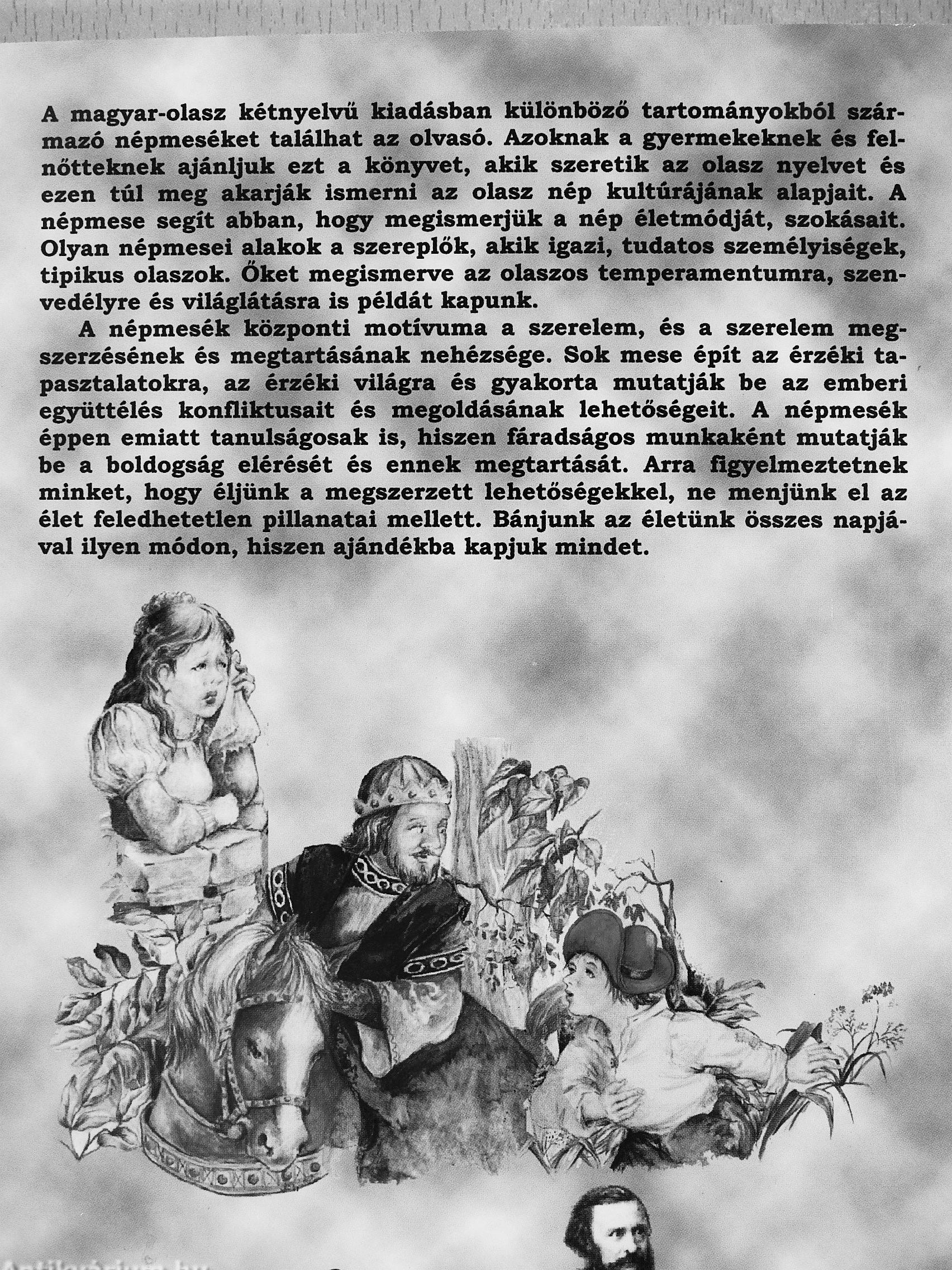 A magyar-olasz kétnyelvű kiadásban különböző tartományokból származó népmeséket találhat az olvasó. Azoknak a gyermekeknek és felnőtteknek ajánljuk ezt a könyvet, akik szeretik az olasz nyelvet és ezen túl meg akarják ismerni az olasz nép kultúrájának alapjait. A népmese segít abban, hogy megismerjük a nép életmódját, szokásait. Olyan népmesei alakok a szereplők, akik igazi, tudatos személyiségek, tipikus olaszok. Őket megismerve az olaszos temperamentumra, szenvedélyre és világlátásra is példát kapunk.

A népmesék központi motívuma a szerelem, és a szerelem megszerzésének és megtartásának nehézsége. Sok mese épít az érzéki tapasztalatokra, az érzéki világra és gyakorta mutatják be az emberi együttélés konfliktusait és megoldásának lehetőségeit. A népmesék éppen emiatt tanulságosak is, hiszen fáradságos munkaként mutatják be a boldogság elérését és ennek megtartását. Arra figyelmeztetnek minket, hogy éljünk a megszerzett lehetőségekkel, ne menjünk el az élet feledhetetlen pillanatai mellett. Bánjunk az életünk összes napjával ilyen módon, hiszen ajándékba kapjuk mindet.

Antikvárium.hu